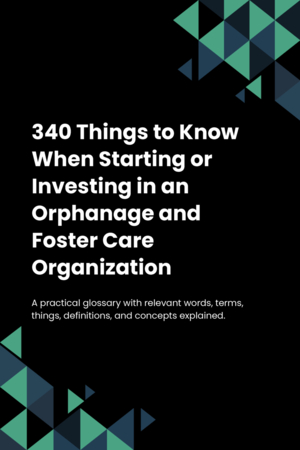 340 Things to Know When Starting or Investing in an Orphanage and Foster Care Organization

A practical glossary with relevant words, terms, things, definitions, and concepts explained.